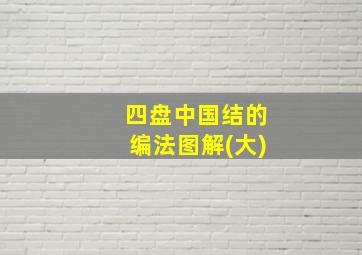 四盘中国结的编法图解(大)